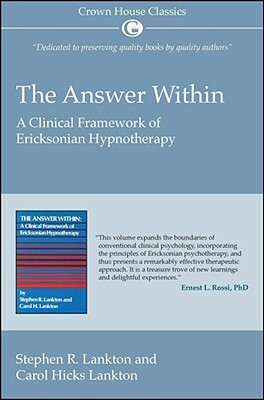 Crown House Classics

"Dedicated to preserving quality books by quality authors"

The Answer Within

A Clinical Framework of Ericksonian Hypnotherapy

THE ANSWER WITHIN:
A Clinical Framework of Ericksonian Hypnotherapy

by
Stephen R. Lankton and
Carol H. Lankton

"This volume expands the boundaries of conventional clinical psychology, incorporating the principles of Ericksonian psychotherapy, and thus presents a remarkably effective therapeutic approach. It is a treasure trove of new learnings and delightful experiences."

Ernest L. Rossi, PhD

Stephen R. Lankton and
Carol Hicks Lankton